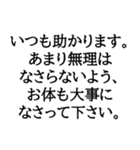 いつも助かります。
あまり無理は
なさらないよう、
お体も大事に
なさって下さい。